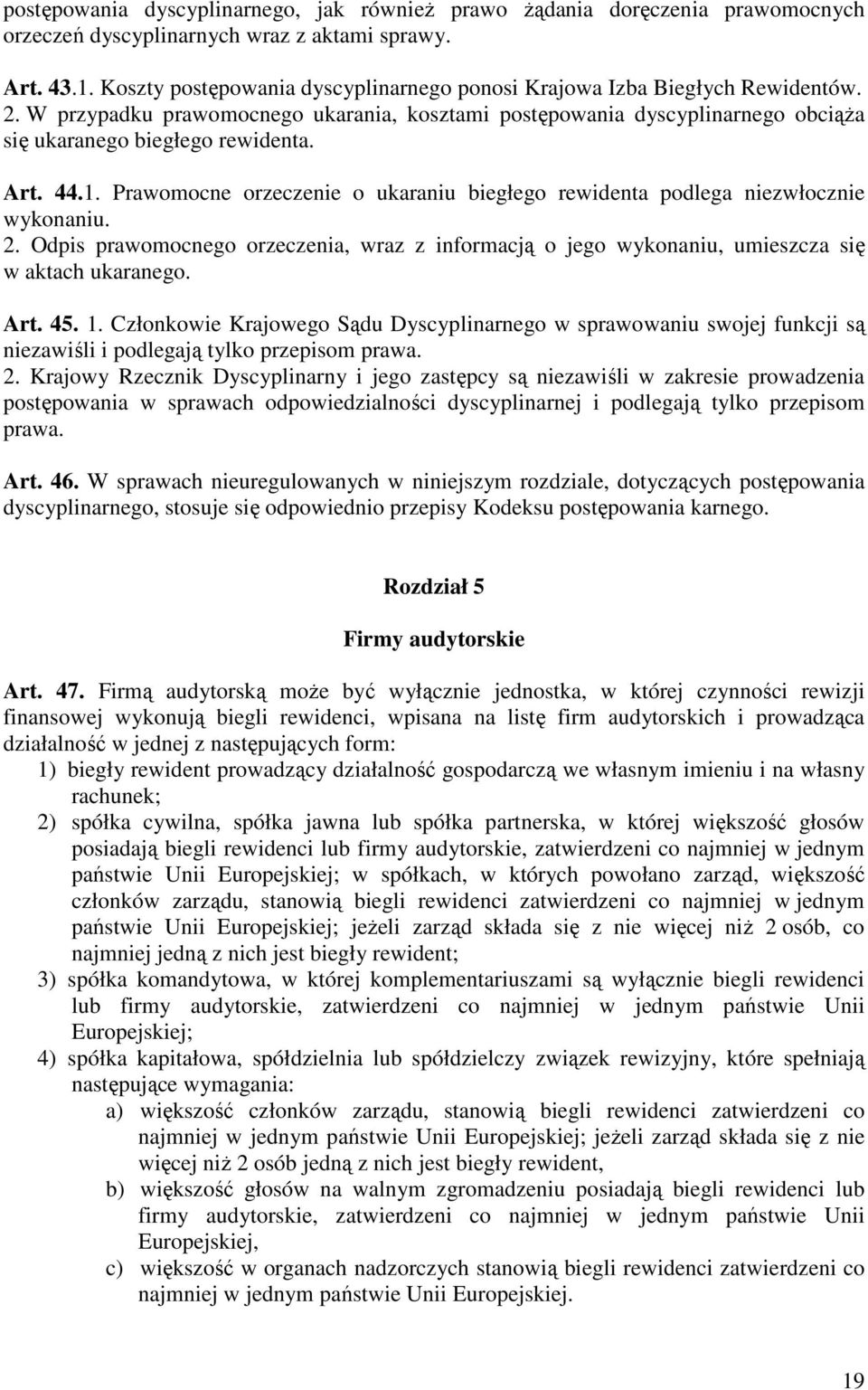 postępowania dyscyplinarnego, jak również prawo żądania doręczenia prawomocnych orzeczeń dyscyplinarnych wraz z aktami sprawy.

Art. 43.1. Koszty postępowania dyscyplinarnego ponosi Krajowa Izba Biegłych Rewidentów.
2. W przypadku prawomocnego ukarania, kosztami postępowania dyscyplinarnego obciąża się ukaranego biegłego rewidenta.

Art. 44.1. Prawomocne orzeczenie o ukaraniu biegłego rewidenta podlega niezwłocznie wykonaniu.
2. Odpis prawomocnego orzeczenia, wraz z informacją o jego wykonaniu, umieszcza się w aktach ukaranego.

Art. 45. 1. Członkowie Krajowego Sądu Dyscyplinarnego w sprawowaniu swojej funkcji są niezawiśli i podlegają tylko przepisom prawa.
2. Krajowy Rzecznik Dyscyplinarny i jego zastępcy są niezawiśli w zakresie prowadzenia postępowania w sprawach odpowiedzialności dyscyplinarnej i podlegają tylko przepisom prawa.

Art. 46. W sprawach nieuregulowanych w niniejszym rozdziale, dotyczących postępowania dyscyplinarnego, stosuje się odpowiednio przepisy Kodeksu postępowania karnego.

Rozdział 5

Firmy audytorskie

Art. 47. Firmą audytorską może być wyłącznie jednostka, w której czynności rewizji finansowej wykonują biegli rewidenci, wpisana na listę firm audytorskich i prowadząca działalność w jednej z następujących form:
1) biegły rewident prowadzący działalność gospodarczą we własnym imieniu i na własny rachunek;
2) spółka cywilna, spółka jawna lub spółka partnerska, w której większość głosów posiadają biegli rewidenci lub firmy audytorskie, zatwierdzeni co najmniej w jednym państwie Unii Europejskiej; w spółkach, w których powołano zarząd, większość członków zarządu, stanowią biegli rewidenci zatwierdzeni co najmniej w jednym państwie Unii Europejskiej; jeżeli zarząd składa się z nie więcej niż 2 osób, co najmniej jedną z nich jest biegły rewident;
3) spółka komandytowa, w której komplementariuszami są wyłącznie biegli rewidenci lub firmy audytorskie, zatwierdzeni co najmniej w jednym państwie Unii Europejskiej;
4) spółka kapitałowa, spółdzielnia lub spółdzielczy związek rewizyjny, które spełniają następujące wymagania:
a) większość członków zarządu, stanowią biegli rewidenci zatwierdzeni co najmniej w jednym państwie Unii Europejskiej; jeżeli zarząd składa się z nie więcej niż 2 osób jedną z nich jest biegły rewident,
b) większość głosów na walnym zgromadzeniu posiadają biegli rewidenci lub firmy audytorskie, zatwierdzeni co najmniej w jednym państwie Unii Europejskiej,
c) większość w organach nadzorczych stanowią biegli rewidenci zatwierdzeni co najmniej w jednym państwie Unii Europejskiej.

19